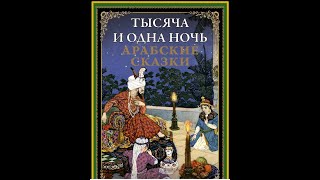 ТЫСЯЧА
И ОДНА НОЧЬ
АРАБСКИЕ
СКАЗКИ